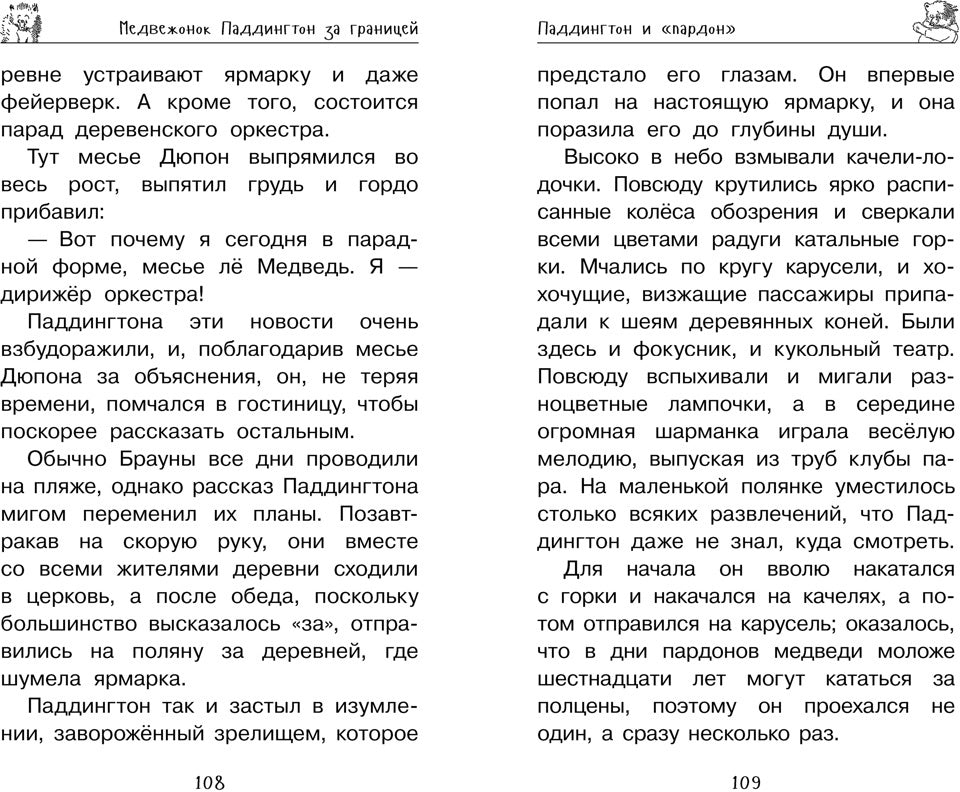 Медвежонок Паддингтон за границей

ревне устраивают ярмарку и даже фейерверк. А кроме того, состоится парад деревенского оркестра.

Тут месье Дюпон выпрямился во весь рост, выпятил грудь и гордо прибавил:

— Вот почему я сегодня в парадной форме, месье лё Медведь. Я — дирижёр оркестра!

Паддингтона эти новости очень взбудоражили, и, поблагодарив месье Дюпона за объяснения, он, не теряя времени, помчался в гостиницу, чтобы поскорее рассказать остальным.

Обычно Брауны все дни проводили на пляже, однако рассказ Паддингтона мигом переменил их планы. Позавтракав на скорую руку, они вместе со всеми жителями деревни сходили в церковь, а после обеда, поскольку большинство высказалось «за», отправились на поляну за деревней, где шумела ярмарка.

Паддингтон так и застыл в изумлении, заворожённый зрелищем, которое

108

Паддингтон и «пардон»

предстало его глазам. Он впервые попал на настоящую ярмарку, и она поразила его до глубины души.

Высоко в небо взмывали качели-лодочки. Повсюду крутились ярко расписанные колёса обозрения и сверкали всеми цветами радуги катальные горки. Мчались по кругу карусели, и хохочущие, визжащие пассажиры припадали к шеям деревянных коней. Были здесь и фокусник, и кукольный театр. Повсюду вспыхивали и мигали разноцветные лампочки, а в середине огромная шарманка играла весёлую мелодию, выпуская из труб клубы пара. На маленькой полянке уместилось столько всяких развлечений, что Паддингтон даже не знал, куда смотреть.

Для начала он вволю накатался с горки и накачался на качелях, а потом отправился на карусель; оказалось, что в дни пардонов медведи моложе шестнадцати лет могут кататься за полцены, поэтому он проехался не один, а сразу несколько раз.

109